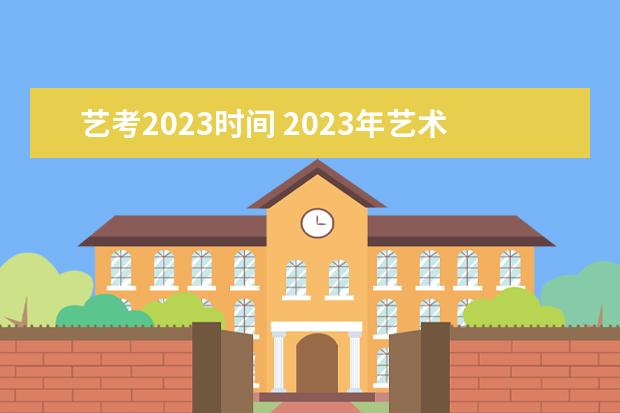 艺考2023时间 2023年艺术